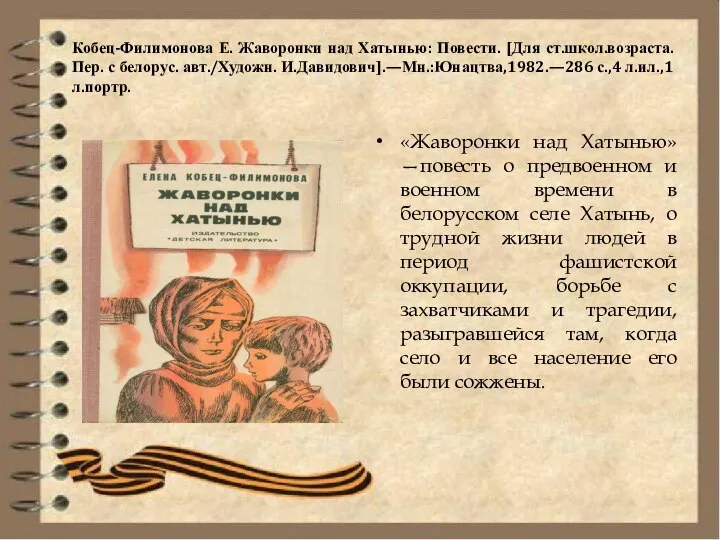 Кобец-Филимонова Е. Жаворонки над Хатынью: Повести. [Для ст.школ.возраста. Пер. с белорус. авт./Художн. И.Давидович].—Мн.:Юнацтва,1982.—286 с.,4 л.ил.,1 л.портр.

ЕЛЕНА КОБЕЦ-ФИЛИМОНОВА
ЖАВОРОНКИ НАД ХАТЫНЬЮ
ИЗДАТЕЛЬСТВО «ДЕТСКАЯ ЛИТЕРАТУРА»

• «Жаворонки над Хатынью» —повесть о предвоенном и военном времени в белорусском селе Хатынь, о трудной жизни людей в период фашистской оккупации, борьбе с захватчиками и трагедии, разыгравшейся там, когда село и все население его были сожжены.